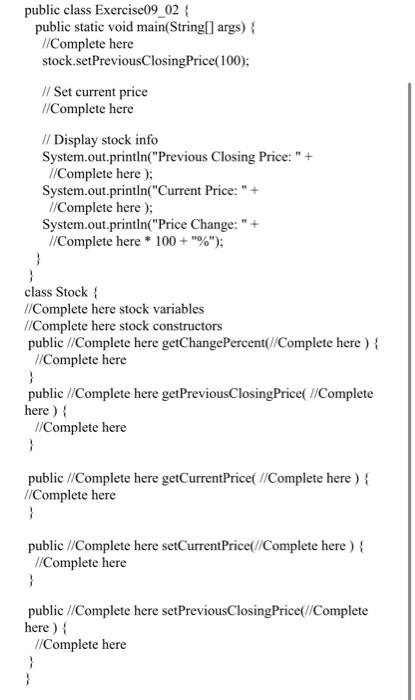 public class Exercise09_02 {
public static void main(String[] args) {
//Complete here
stock.setPreviousClosingPrice(100);

// Set current price
//Complete here

// Display stock info
System.out.println("Previous Closing Price: " +
//Complete here );
System.out.println("Current Price: " +
//Complete here );
System.out.println("Price Change: " +
//Complete here * 100 + "%");
}
}
class Stock {
//Complete here stock variables
//Complete here stock constructors
public //Complete here getChangePercent(//Complete here ) {
//Complete here
}
public //Complete here getPreviousClosingPrice( //Complete here ) {
//Complete here
}

public //Complete here getCurrentPrice( //Complete here ) {
//Complete here
}

public //Complete here setCurrentPrice(//Complete here ) {
//Complete here
}

public //Complete here setPreviousClosingPrice(//Complete here ) {
//Complete here
}
}